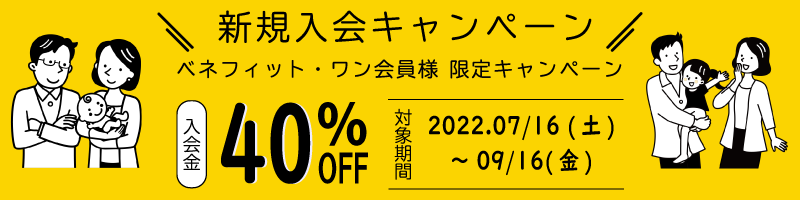 新規入会キャンペーン

ベネフィット・ワン会員様 限定キャンペーン

入会金 40%OFF

対象期間 2022.07/16(土) ~ 09/16(金)